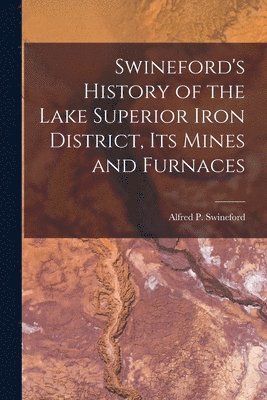 Swineford's History of the Lake Superior Iron District, Its Mines and Furnaces

Alfred P. Swineford